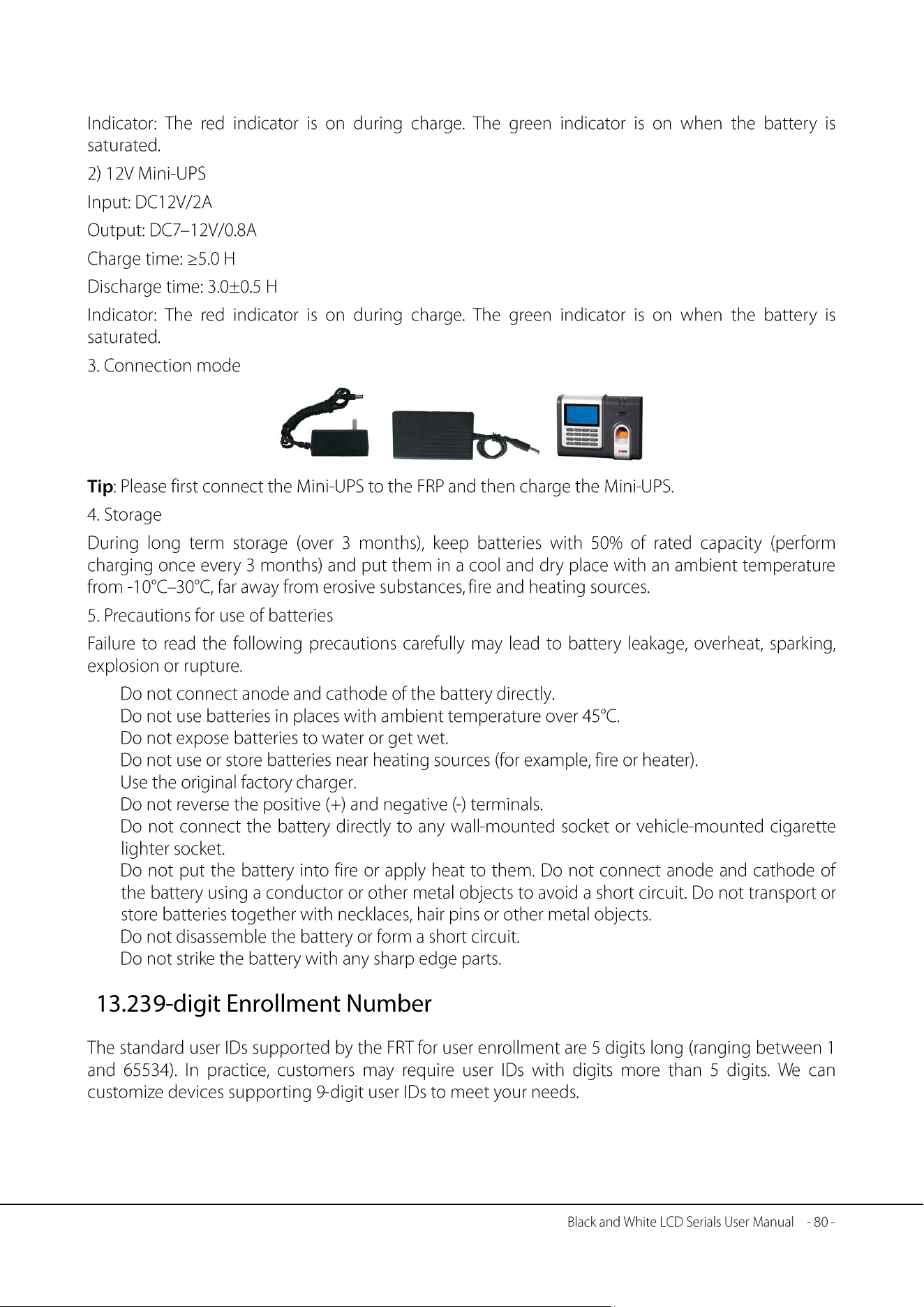 Indicator: The red indicator is on during charge. The green indicator is on when the battery is saturated.

2) 12V Mini-UPS

Input: DC12V/2A

Output: DC7–12V/0.8A

Charge time: ≥5.0 H

Discharge time: 3.0±0.5 H

Indicator: The red indicator is on during charge. The green indicator is on when the battery is saturated.

3. Connection mode

Tip: Please first connect the Mini-UPS to the FRP and then charge the Mini-UPS.

4. Storage

During long term storage (over 3 months), keep batteries with 50% of rated capacity (perform charging once every 3 months) and put them in a cool and dry place with an ambient temperature from -10°C–30°C, far away from erosive substances, fire and heating sources.

5. Precautions for use of batteries

Failure to read the following precautions carefully may lead to battery leakage, overheat, sparking, explosion or rupture.

Do not connect anode and cathode of the battery directly.

Do not use batteries in places with ambient temperature over 45°C.

Do not expose batteries to water or get wet.

Do not use or store batteries near heating sources (for example, fire or heater).

Use the original factory charger.

Do not reverse the positive (+) and negative (-) terminals.

Do not connect the battery directly to any wall-mounted socket or vehicle-mounted cigarette lighter socket.

Do not put the battery into fire or apply heat to them. Do not connect anode and cathode of the battery using a conductor or other metal objects to avoid a short circuit. Do not transport or store batteries together with necklaces, hair pins or other metal objects.

Do not disassemble the battery or form a short circuit.

Do not strike the battery with any sharp edge parts.

13.239-digit Enrollment Number

The standard user IDs supported by the FRT for user enrollment are 5 digits long (ranging between 1 and 65534). In practice, customers may require user IDs with digits more than 5 digits. We can customize devices supporting 9-digit user IDs to meet your needs.

Black and White LCD Serials User Manual - 80 -